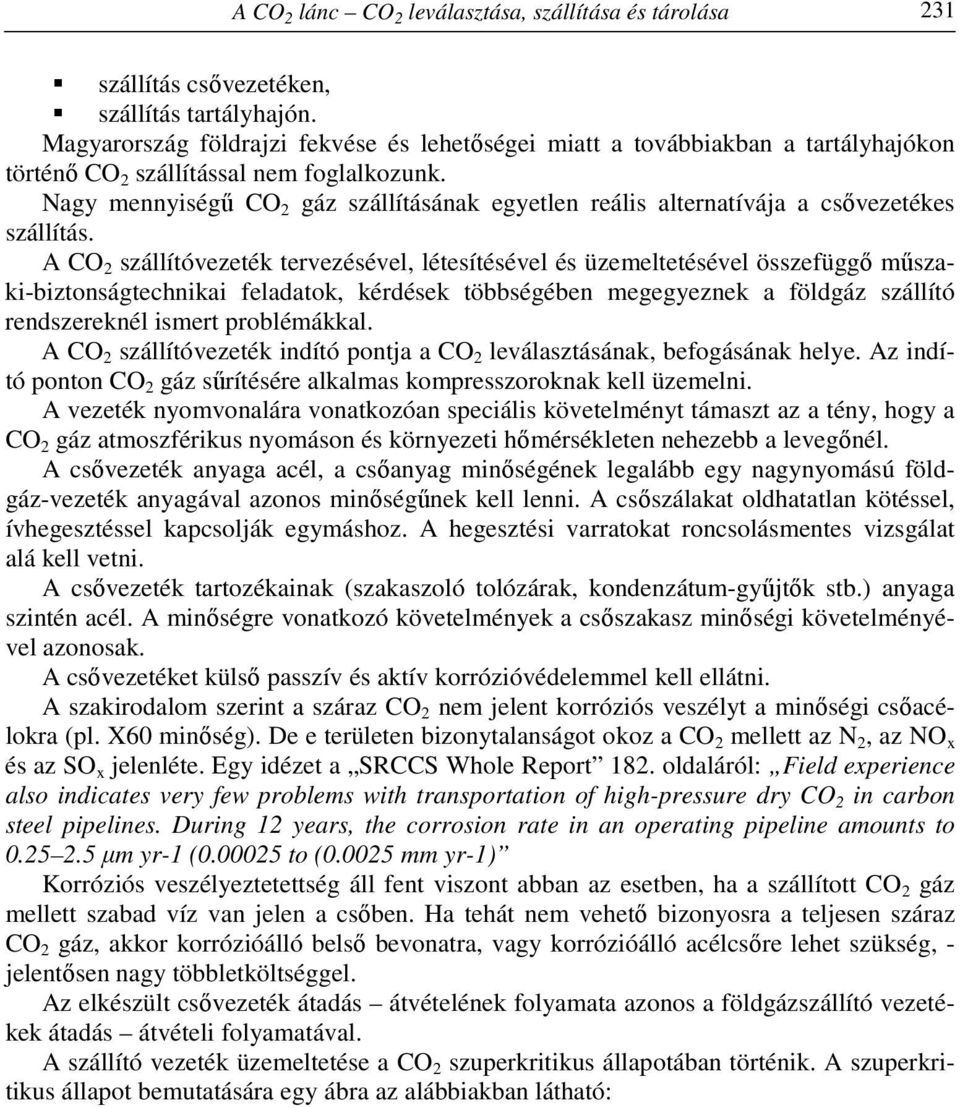 A $CO_2$ lánc – $CO_2$ leválasztása, szállítása és tárolása 231

▪ szállítás csővezetéken,
▪ szállítás tartályhajón.

Magyarország földrajzi fekvése és lehetőségei miatt a továbbiakban a tartályhajókon történő $CO_2$ szállítással nem foglalkozunk.

Nagy mennyiségű $CO_2$ gáz szállításának egyetlen reális alternatívája a csővezetékes szállítás.

A $CO_2$ szállítóvezeték tervezésével, létesítésével és üzemeltetésével összefüggő műszaki-biztonságtechnikai feladatok, kérdések többségében megegyeznek a földgáz szállító rendszereknél ismert problémákkal.

A $CO_2$ szállítóvezeték indító pontja a $CO_2$ leválasztásának, befogásának helye. Az indító ponton $CO_2$ gáz sűrítésére alkalmas kompresszoroknak kell üzemelni.

A vezeték nyomvonalára vonatkozóan speciális követelményt támaszt az a tény, hogy a $CO_2$ gáz atmoszférikus nyomáson és környezeti hőmérsékleten nehezebb a levegőnél.

A csővezeték anyaga acél, a csőanyag minőségének legalább egy nagynyomású földgáz-vezeték anyagával azonos minőségűnek kell lenni. A csőszálakat oldhatatlan kötéssel, ívhegesztéssel kapcsolják egymáshoz. A hegesztési varratokat roncsolásmentes vizsgálat alá kell vetni.

A csővezeték tartozékainak (szakaszoló tolózárak, kondenzátum-gyűjtők stb.) anyaga szintén acél. A minőségre vonatkozó követelmények a csőszakasz minőségi követelményével azonosak.

A csővezetéket külső passzív és aktív korrózióvédelemmel kell ellátni.

A szakirodalom szerint a száraz $CO_2$ nem jelent korróziós veszélyt a minőségi csőacélokra (pl. X60 minőség). De e területen bizonytalanságot okoz a $CO_2$ mellett az $N_2$, az $NO_x$ és az $SO_x$ jelenléte. Egy idézet a „SRCCS Whole Report” 182. oldaláról: „Field experience also indicates very few problems with transportation of high-pressure dry $CO_2$ in carbon steel pipelines. During 12 years, the corrosion rate in an operating pipeline amounts to 0.25–2.5 μm yr-1 (0.00025 to (0.0025 mm yr-1)”

Korróziós veszélyeztetettség áll fent viszont abban az esetben, ha a szállított $CO_2$ gáz mellett szabad víz van jelen a csőben. Ha tehát nem vehető bizonyosra a teljesen száraz $CO_2$ gáz, akkor korrózióálló belső bevonatra, vagy korrózióálló acélcsőre lehet szükség, - jelentősen nagy többletköltséggel.

Az elkészült csővezeték átadás – átvételének folyamata azonos a földgázszállító vezetékek átadás – átvételi folyamatával.

A szállító vezeték üzemeltetése a $CO_2$ szuperkritikus állapotában történik. A szuperkritikus állapot bemutatására egy ábra az alábbiakban látható: